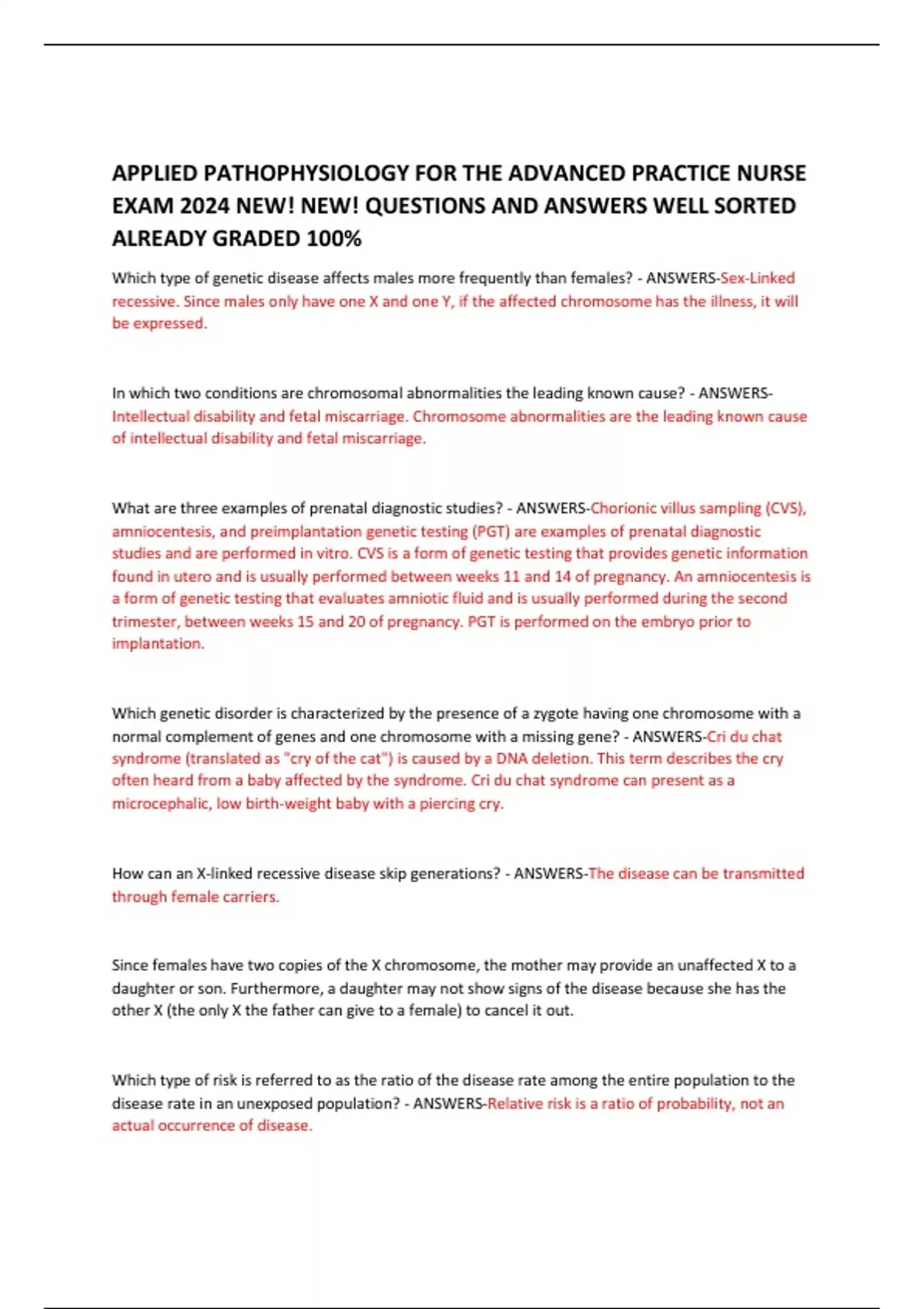 APPLIED PATHOPHYSIOLOGY FOR THE ADVANCED PRACTICE NURSE EXAM 2024 NEW! NEW! QUESTIONS AND ANSWERS WELL SORTED ALREADY GRADED 100%

Which type of genetic disease affects males more frequently than females? - ANSWERS-Sex-Linked recessive. Since males only have one X and one Y, if the affected chromosome has the illness, it will be expressed.

In which two conditions are chromosomal abnormalities the leading known cause? - ANSWERS-Intellectual disability and fetal miscarriage. Chromosome abnormalities are the leading known cause of intellectual disability and fetal miscarriage.

What are three examples of prenatal diagnostic studies? - ANSWERS-Chorionic villus sampling (CVS), amniocentesis, and preimplantation genetic testing (PGT) are examples of prenatal diagnostic studies and are performed in vitro. CVS is a form of genetic testing that provides genetic information found in utero and is usually performed between weeks 11 and 14 of pregnancy. An amniocentesis is a form of genetic testing that evaluates amniotic fluid and is usually performed during the second trimester, between weeks 15 and 20 of pregnancy. PGT is performed on the embryo prior to implantation.

Which genetic disorder is characterized by the presence of a zygote having one chromosome with a normal complement of genes and one chromosome with a missing gene? - ANSWERS-Cri du chat syndrome (translated as "cry of the cat") is caused by a DNA deletion. This term describes the cry often heard from a baby affected by the syndrome. Cri du chat syndrome can present as a microcephalic, low birth-weight baby with a piercing cry.

How can an X-linked recessive disease skip generations? - ANSWERS-The disease can be transmitted through female carriers.

Since females have two copies of the X chromosome, the mother may provide an unaffected X to a daughter or son. Furthermore, a daughter may not show signs of the disease because she has the other X (the only X the father can give to a female) to cancel it out.

Which type of risk is referred to as the ratio of the disease rate among the entire population to the disease rate in an unexposed population? - ANSWERS-Relative risk is a ratio of probability, not an actual occurrence of disease.